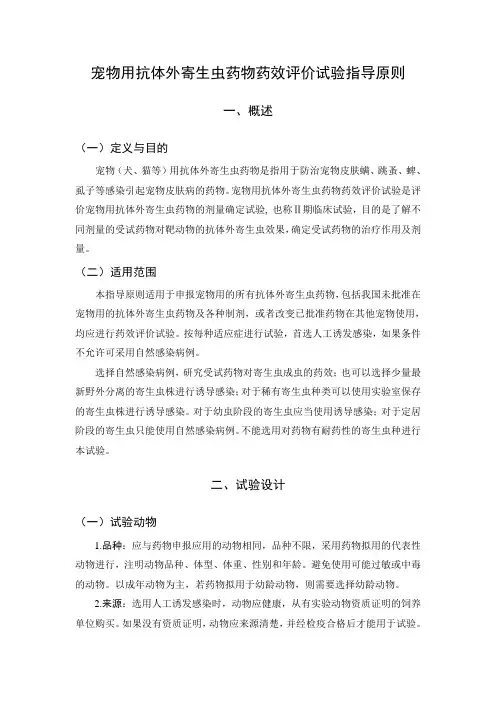 宠物用抗体外寄生虫药物药效评价试验指导原则

一、概述

（一）定义与目的

宠物（犬、猫等）用抗体外寄生虫药物是指用于防治宠物皮肤螨、跳蚤、蜱、虱子等感染引起宠物皮肤病的药物。宠物用抗体外寄生虫药物药效评价试验是评价宠物用抗体外寄生虫药物的剂量确定试验，也称Ⅱ期临床试验，目的是了解不同剂量的受试药物对靶动物的抗体外寄生虫效果，确定受试药物的治疗作用及剂量。

（二）适用范围

本指导原则适用于申报宠物用的所有抗体外寄生虫药物，包括我国未批准在宠物用的抗体外寄生虫药物及各种制剂，或者改变已批准药物在其他宠物使用，均应进行药效评价试验。按每种适应症进行试验，首选人工诱发感染，如果条件不允许可采用自然感染病例。

选择自然感染病例，研究受试药物对寄生虫成虫的药效；也可以选择少量最新野外分离的寄生虫株进行诱导感染；对于稀有寄生虫种类可以使用实验室保存的寄生虫株进行诱导感染。对于幼虫阶段的寄生虫应当使用诱导感染；对于定居阶段的寄生虫只能使用自然感染病例。不能选用对药物有耐药性的寄生虫种进行本试验。

二、试验设计

（一）试验动物

1.品种：应与药物申报应用的动物相同，品种不限，采用药物拟用的代表性动物进行，注明动物品种、体型、体重、性别和年龄。避免使用可能过敏或中毒的动物。以成年动物为主，若药物拟用于幼龄动物，则需要选择幼龄动物。

2.来源：选用人工诱发感染时，动物应健康，从有实验动物资质证明的饲养单位购买。如果没有资质证明，动物应来源清楚，并经检疫合格后才能用于试验。